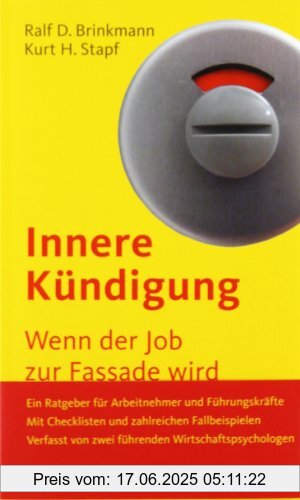 Ralf D. Brinkmann
Kurt H. Stapf

Innere Kündigung

Wenn der Job zur Fassade wird

Ein Ratgeber für Arbeitnehmer und Führungskräfte
Mit Checklisten und zahlreichen Fallbeispielen
Verfasst von zwei führenden Wirtschaftspsychologen

Preis vom: 17.06.2025 05:11:22